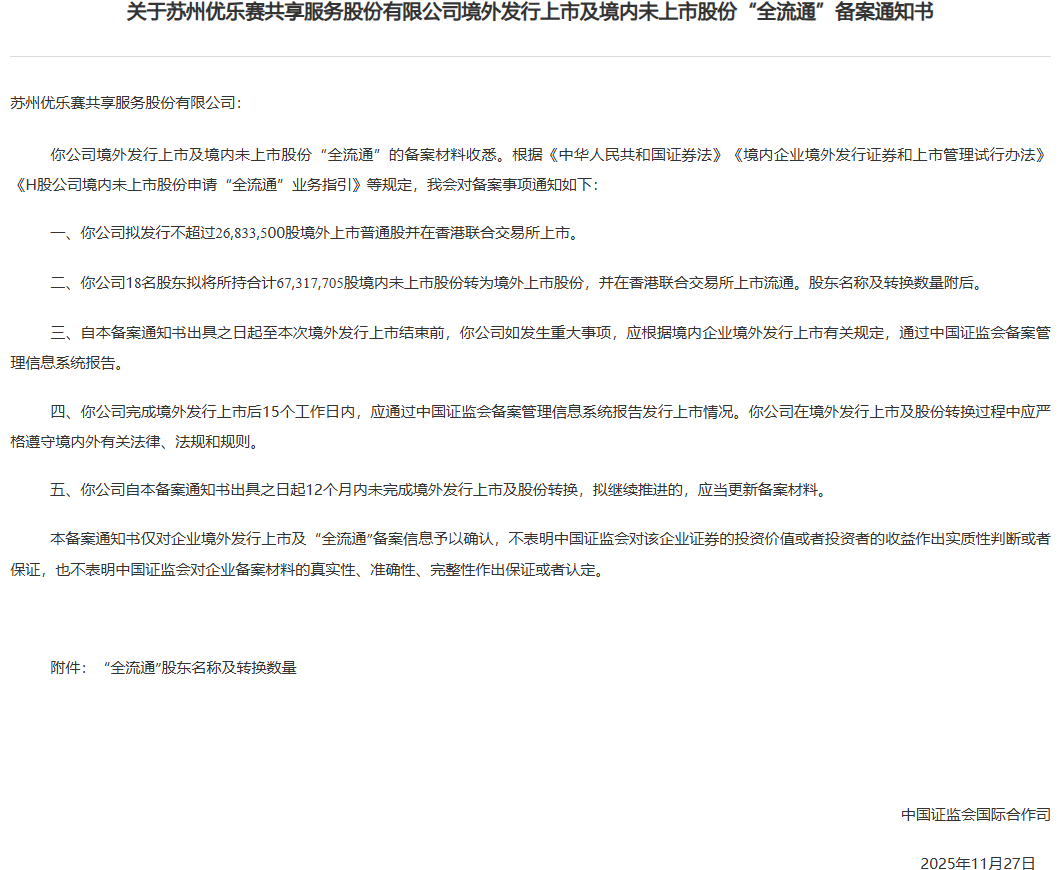 关于苏州优乐赛共享服务股份有限公司境外发行上市及境内未上市股份“全流通”备案通知书

苏州优乐赛共享服务股份有限公司：

你公司境外发行上市及境内未上市股份“全流通”的备案材料收悉。根据《中华人民共和国证券法》《境内企业境外发行证券和上市管理试行办法》《H股公司境内未上市股份申请“全流通”业务指引》等规定，我会对备案事项通知如下：

一、你公司拟发行不超过26,833,500股境外上市普通股并在香港联合交易所上市。

二、你公司18名股东拟将所持合计67,317,705股境内未上市股份转为境外上市股份，并在香港联合交易所上市流通。股东名称及转换数量附后。

三、自本备案通知书出具之日起至本次境外发行上市结束前，你公司如发生重大事项，应根据境内企业境外发行上市有关规定，通过中国证监会备案管理信息系统报告。

四、你公司完成境外发行上市后15个工作日内，应通过中国证监会备案管理信息系统报告发行上市情况。你公司在境外发行上市及股份转换过程中应严格遵守境内外有关法律、法规和规则。

五、你公司自本备案通知书出具之日起12个月内未完成境外发行上市及股份转换，拟继续推进的，应当更新备案材料。

本备案通知书仅对企业境外发行上市及“全流通”备案信息予以确认，不表明中国证监会对该企业证券的投资价值或者投资者的收益作出实质性判断或者保证，也不表明中国证监会对企业备案材料的真实性、准确性、完整性作出保证或者认定。

附件：“全流通”股东名称及转换数量

中国证监会国际合作司

2025年11月27日